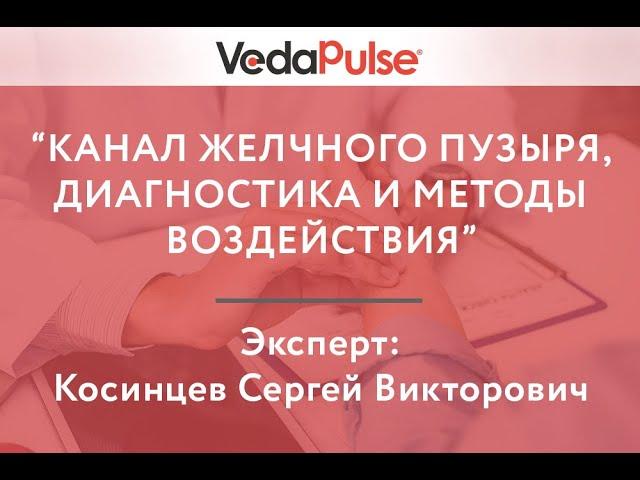 VedaPulse®

“КАНАЛ ЖЕЛЧНОГО ПУЗЫРЯ, ДИАГНОСТИКА И МЕТОДЫ ВОЗДЕЙСТВИЯ”

Эксперт:
Косинцев Сергей Викторович